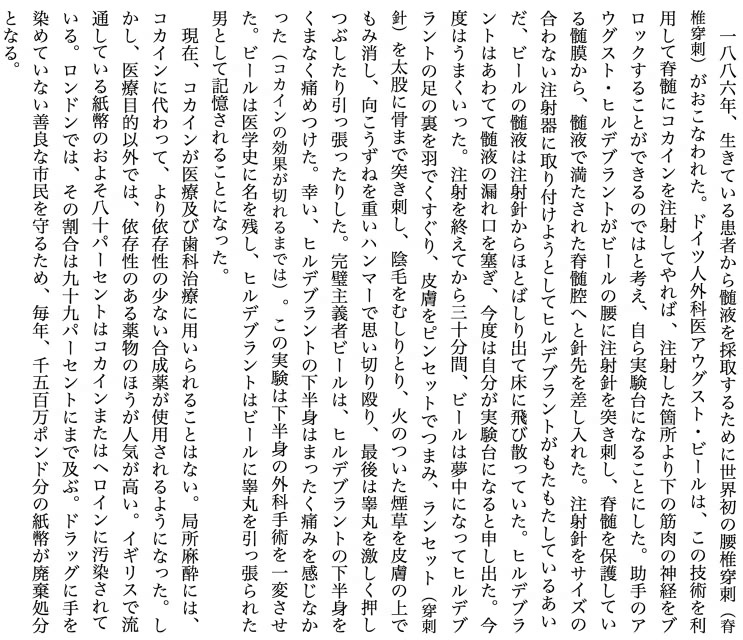 一八八六年、生きている患者から髄液を採取するために世界初の腰椎穿刺（脊椎穿刺）がおこなわれた。ドイツ人外科医アウグスト・ビールは、この技術を利用して脊髄にコカインを注射してやれば、注射した箇所より下の筋肉の神経をブロックすることができるのではと考え、自ら実験台になることにした。助手のアウグスト・ヒルデブラントがビールの腰に注射針を突き刺し、脊髄を保護している髄膜から、髄液で満たされた脊髄腔へと針先を差し入れた。注射針をサイズの合わない注射器に取り付けようとしてヒルデブラントがもたもたしているあいだ、ビールの髄液は注射針からほとばしり出て床に飛び散っていた。ヒルデブラントはあわてて髄液の漏れ口を塞ぎ、今度は自分が実験台になると申し出た。今度はうまくいった。注射を終えてから三十分間、ビールは夢中になってヒルデブラントの足の裏を羽でくすぐり、皮膚をピンセットでつまみ、ランセット（穿刺針）を太股に骨まで突き刺し、陰毛をむしりとり、火のついた煙草を皮膚の上でもみ消し、向こうずねを重いハンマーで思い切り殴り、最後は睾丸を激しく押しつぶしたり引っ張ったりした。完璧主義者ビールは、ヒルデブラントの下半身をくまなく痛めつけた。幸い、ヒルデブラントの下半身はまったく痛みを感じなかった（コカインの効果が切れるまでは）。この実験は下半身の外科手術を一変させた。ビールは医学史に名を残し、ヒルデブラントはビールに睾丸を引っ張られた男として記憶されることになった。

現在、コカインが医療及び歯科治療に用いられることはない。局所麻酔には、コカインに代わって、より依存性の少ない合成薬が使用されるようになった。しかし、医療目的以外では、依存性のある薬物のほうが人気が高い。イギリスで流通している紙幣のおよそ八十パーセントはコカインまたはヘロインに汚染されている。ロンドンでは、その割合は九十九パーセントにまで及ぶ。ドラッグに手を染めていない善良な市民を守るため、毎年、千五百万ポンド分の紙幣が廃棄処分となる。